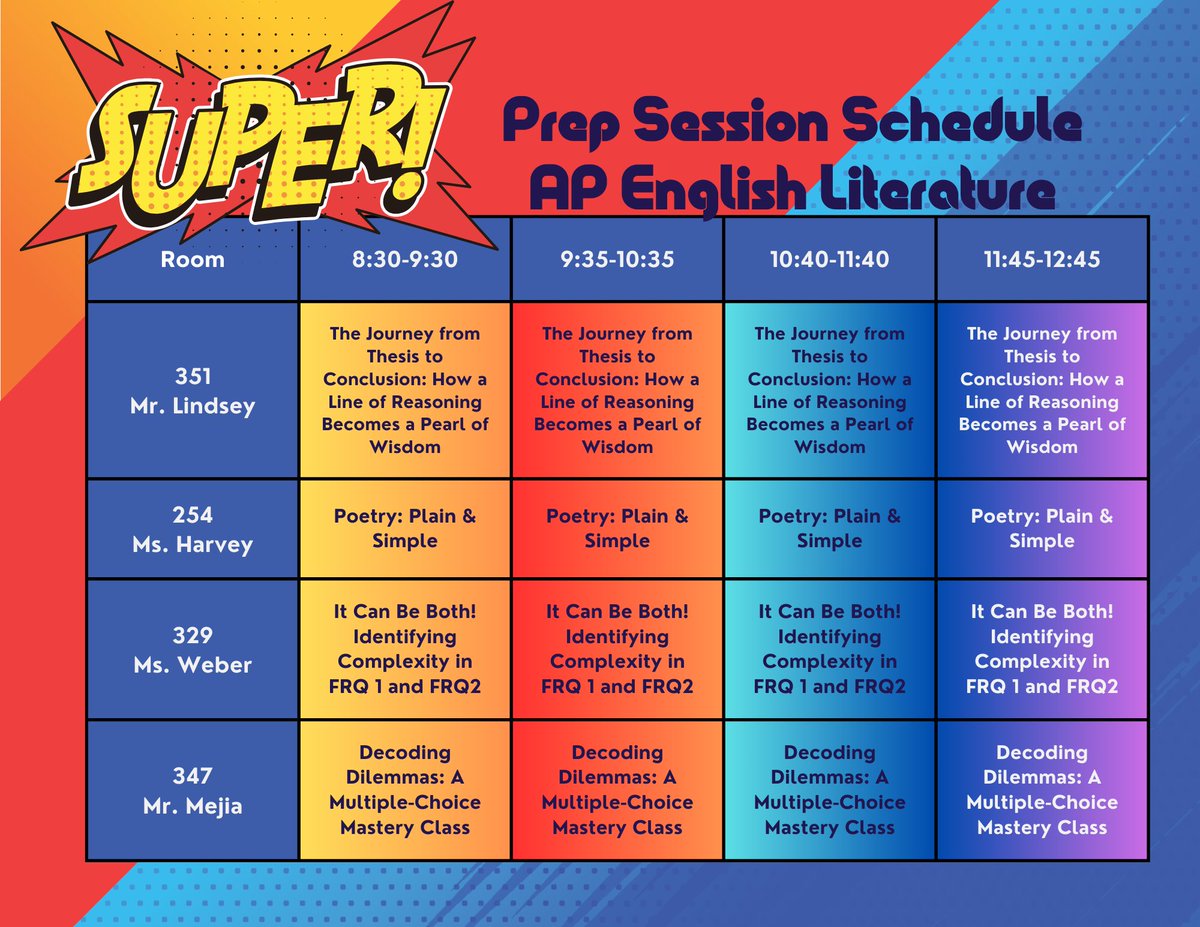 SUPER!

Prep Session Schedule
AP English Literature

| Room | 8:30-9:30 | 9:35-10:35 | 10:40-11:40 | 11:45-12:45 |
|---|---|---|---|---|
| 351 Mr. Lindsey | The Journey from Thesis to Conclusion: How a Line of Reasoning Becomes a Pearl of Wisdom | The Journey from Thesis to Conclusion: How a Line of Reasoning Becomes a Pearl of Wisdom | The Journey from Thesis to Conclusion: How a Line of Reasoning Becomes a Pearl of Wisdom | The Journey from Thesis to Conclusion: How a Line of Reasoning Becomes a Pearl of Wisdom |
| 254 Ms. Harvey | Poetry: Plain & Simple | Poetry: Plain & Simple | Poetry: Plain & Simple | Poetry: Plain & Simple |
| 329 Ms. Weber | It Can Be Both! Identifying Complexity in FRQ 1 and FRQ2 | It Can Be Both! Identifying Complexity in FRQ 1 and FRQ2 | It Can Be Both! Identifying Complexity in FRQ 1 and FRQ2 | It Can Be Both! Identifying Complexity in FRQ 1 and FRQ2 |
| 347 Mr. Mejia | Decoding Dilemmas: A Multiple-Choice Mastery Class | Decoding Dilemmas: A Multiple-Choice Mastery Class | Decoding Dilemmas: A Multiple-Choice Mastery Class | Decoding Dilemmas: A Multiple-Choice Mastery Class |